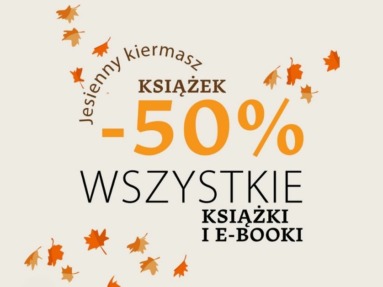 Jesienny kiermasz
KSIĄŻEK
-50%
WSZYSTKIE
KSIĄŻKI
I E-BOOKI